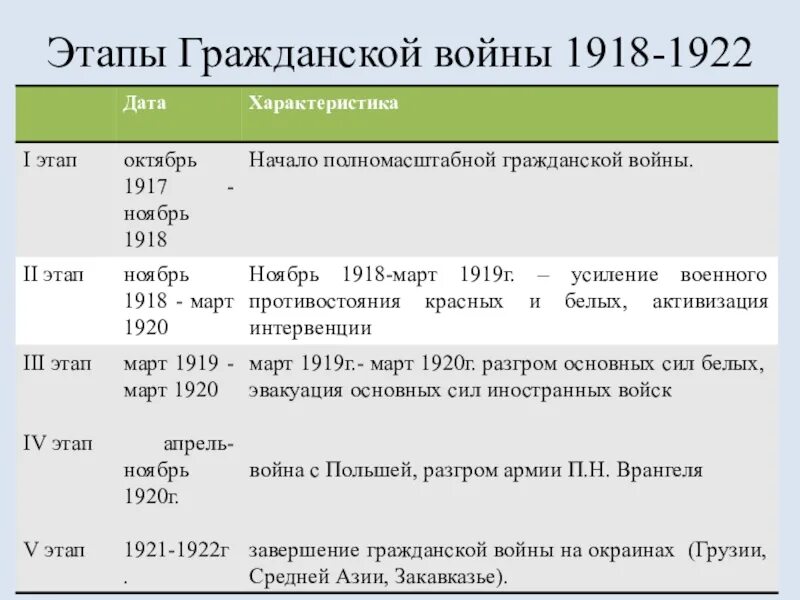 Этапы Гражданской войны 1918-1922

| | Дата | Характеристика |
|---|---|---|
| I этап | октябрь 1917 - ноябрь 1918 | Начало полномасштабной гражданской войны. |
| II этап | ноябрь 1918 - март 1920 | Ноябрь 1918-март 1919г. – усиление военного противостояния красных и белых, активизация интервенции |
| III этап | март 1919 - март 1920 | март 1919г.- март 1920г. разгром основных сил белых, эвакуация основных сил иностранных войск |
| IV этап | апрель-ноябрь 1920г. | война с Польшей, разгром армии П.Н. Врангеля |
| V этап | 1921-1922г. | завершение гражданской войны на окраинах (Грузии, Средней Азии, Закавказье). |